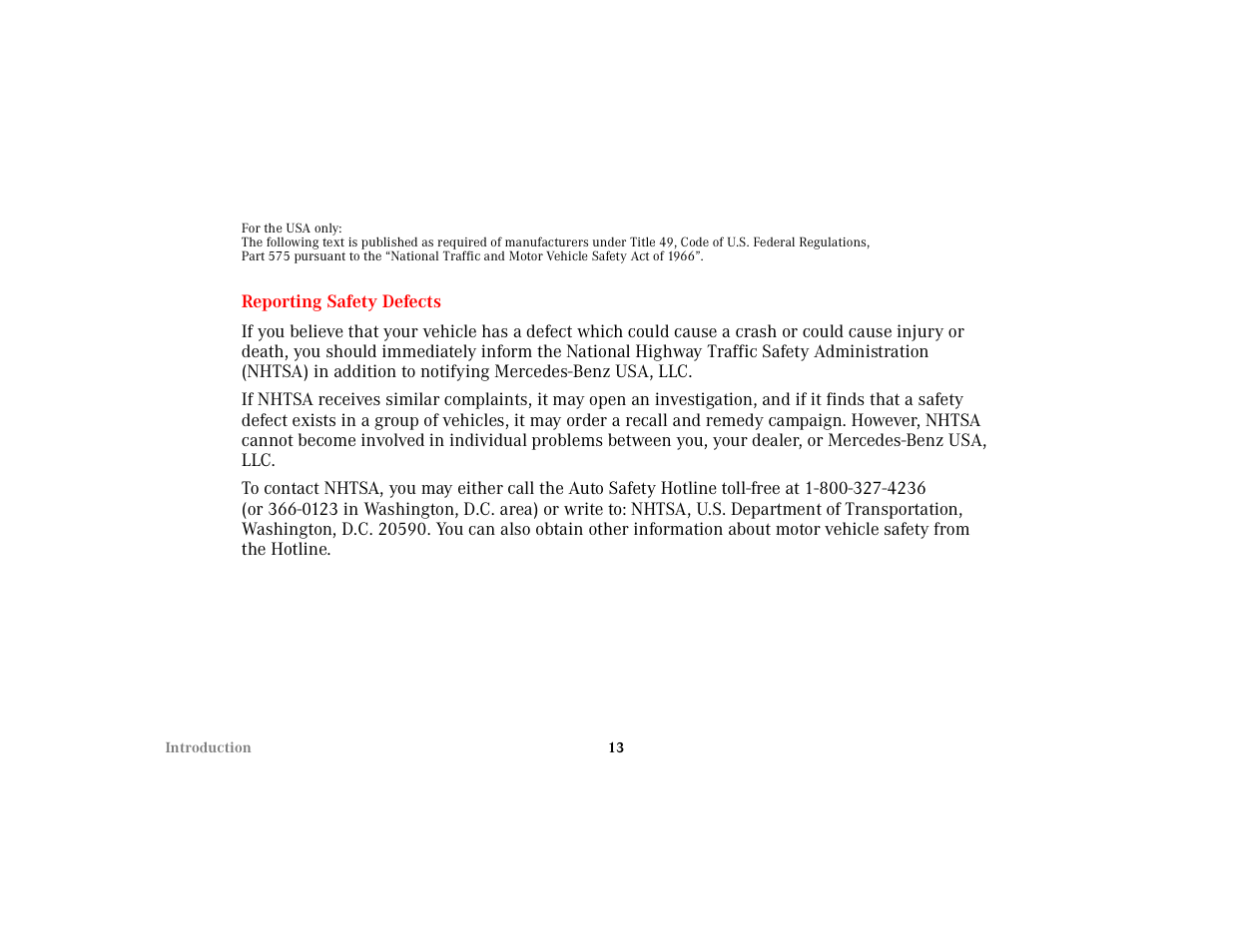 For the USA only:
The following text is published as required of manufacturers under Title 49, Code of U.S. Federal Regulations, Part 575 pursuant to the “National Traffic and Motor Vehicle Safety Act of 1966”.

Reporting Safety Defects

If you believe that your vehicle has a defect which could cause a crash or could cause injury or death, you should immediately inform the National Highway Traffic Safety Administration (NHTSA) in addition to notifying Mercedes-Benz USA, LLC.

If NHTSA receives similar complaints, it may open an investigation, and if it finds that a safety defect exists in a group of vehicles, it may order a recall and remedy campaign. However, NHTSA cannot become involved in individual problems between you, your dealer, or Mercedes-Benz USA, LLC.

To contact NHTSA, you may either call the Auto Safety Hotline toll-free at 1-800-327-4236 (or 366-0123 in Washington, D.C. area) or write to: NHTSA, U.S. Department of Transportation, Washington, D.C. 20590. You can also obtain other information about motor vehicle safety from the Hotline.

Introduction

13